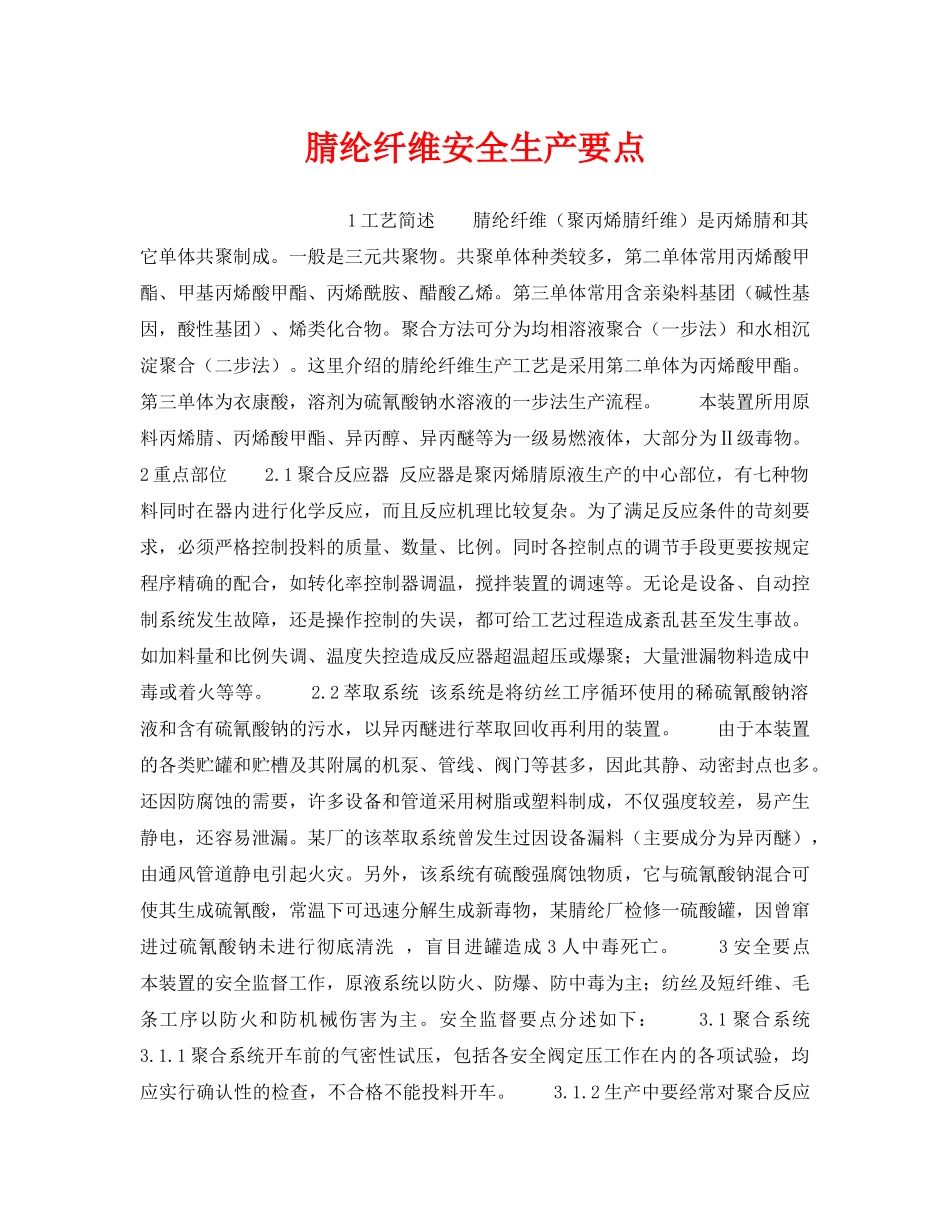 腈纶纤维安全生产要点

1工艺简述　　腈纶纤维（聚丙烯腈纤维）是丙烯腈和其它单体共聚制成。一般是三元共聚物。共聚单体种类较多，第二单体常用丙烯酸甲酯、甲基丙烯酸甲酯、丙烯酰胺、醋酸乙烯。第三单体常用含亲染料基团（碱性基因，酸性基团）、烯类化合物。聚合方法可分为均相溶液聚合（一步法）和水相沉淀聚合（二步法）。这里介绍的腈纶纤维生产工艺是采用第二单体为丙烯酸甲酯。第三单体为衣康酸，溶剂为硫氰酸钠水溶液的一步法生产流程。　　本装置所用原料丙烯腈、丙烯酸甲酯、异丙醇、异丙醚等为一级易燃液体，大部分为Ⅱ级毒物。2重点部位　　2.1聚合反应器 反应器是聚丙烯腈原液生产的中心部位，有七种物料同时在器内进行化学反应，而且反应机理比较复杂。为了满足反应条件的苛刻要求，必须严格控制投料的质量、数量、比例。同时各控制点的调节手段更要按规定程序精确的配合，如转化率控制器调温，搅拌装置的调速等。无论是设备、自动控制系统发生故障，还是操作控制的失误，都可给工艺过程造成紊乱甚至发生事故。如加料量和比例失调、温度失控造成反应器超温超压或爆聚；大量泄漏物料造成中毒或着火等等。　　2.2萃取系统 该系统是将纺丝工序循环使用的稀硫氰酸钠溶液和含有硫氰酸钠的污水，以异丙醚进行萃取回收再利用的装置。　　由于本装置的各类贮罐和贮槽及其附属的机泵、管线、阀门等甚多，因此其静、动密封点也多。还因防腐蚀的需要，许多设备和管道采用树脂或塑料制成，不仅强度较差，易产生静电，还容易泄漏。某厂的该萃取系统曾发生过因设备漏料（主要成分为异丙醚），由通风管道静电引起火灾。另外，该系统有硫酸强腐蚀物质，它与硫氰酸钠混合可使其生成硫氰酸，常温下可迅速分解生成新毒物，某腈纶厂检修一硫酸罐，因曾窜进过硫氰酸钠未进行彻底清洗 ，盲目进罐造成3人中毒死亡。　　3安全要点　　本装置的安全监督工作，原液系统以防火、防爆、防中毒为主；纺丝及短纤维、毛条工序以防火和防机械伤害为主。安全监督要点分述如下：　　3.1聚合系统　　3.1.1聚合系统开车前的气密性试压，包括各安全阀定压工作在内的各项试验，均应实行确认性的检查，不合格不能投料开车。　　3.1.2生产中要经常对聚合反应